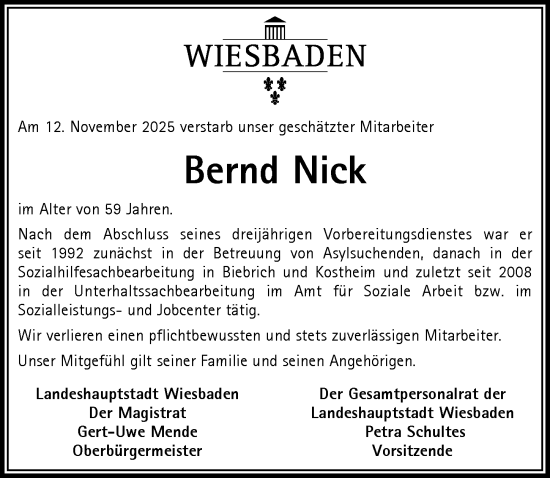 WIESBADEN

Am 12. November 2025 verstarb unser geschätzter Mitarbeiter

Bernd Nick

im Alter von 59 Jahren.

Nach dem Abschluss seines dreijährigen Vorbereitungsdienstes war er seit 1992 zunächst in der Betreuung von Asylsuchenden, danach in der Sozialhilfesachbearbeitung in Biebrich und Kostheim und zuletzt seit 2008 in der Unterhaltssachbearbeitung im Amt für Soziale Arbeit bzw. im Sozialleistungs- und Jobcenter tätig.

Wir verlieren einen pflichtbewussten und stets zuverlässigen Mitarbeiter.

Unser Mitgefühl gilt seiner Familie und seinen Angehörigen.

Landeshauptstadt Wiesbaden
Der Magistrat
Gert-Uwe Mende
Oberbürgermeister

Der Gesamtpersonalrat der
Landeshauptstadt Wiesbaden
Petra Schultes
Vorsitzende